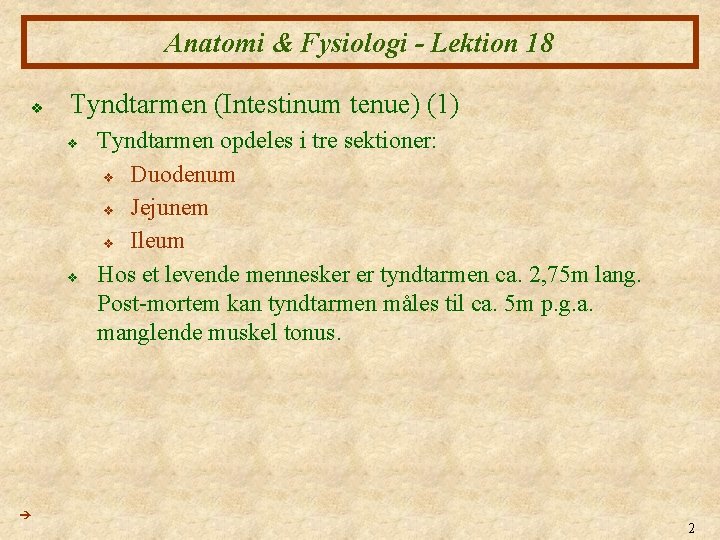 Anatomi & Fysiologi - Lektion 18

❖ Tyndtarmen (Intestinum tenue) (1)

❖ Tyndtarmen opdeles i tre sektioner:

❖ Duodenum

❖ Jejunem

❖ Ileum

❖ Hos et levende mennesker er tyndtarmen ca. 2,75m lang. Post-mortem kan tyndtarmen måles til ca. 5m p.g.a. manglende muskel tonus.

→

2